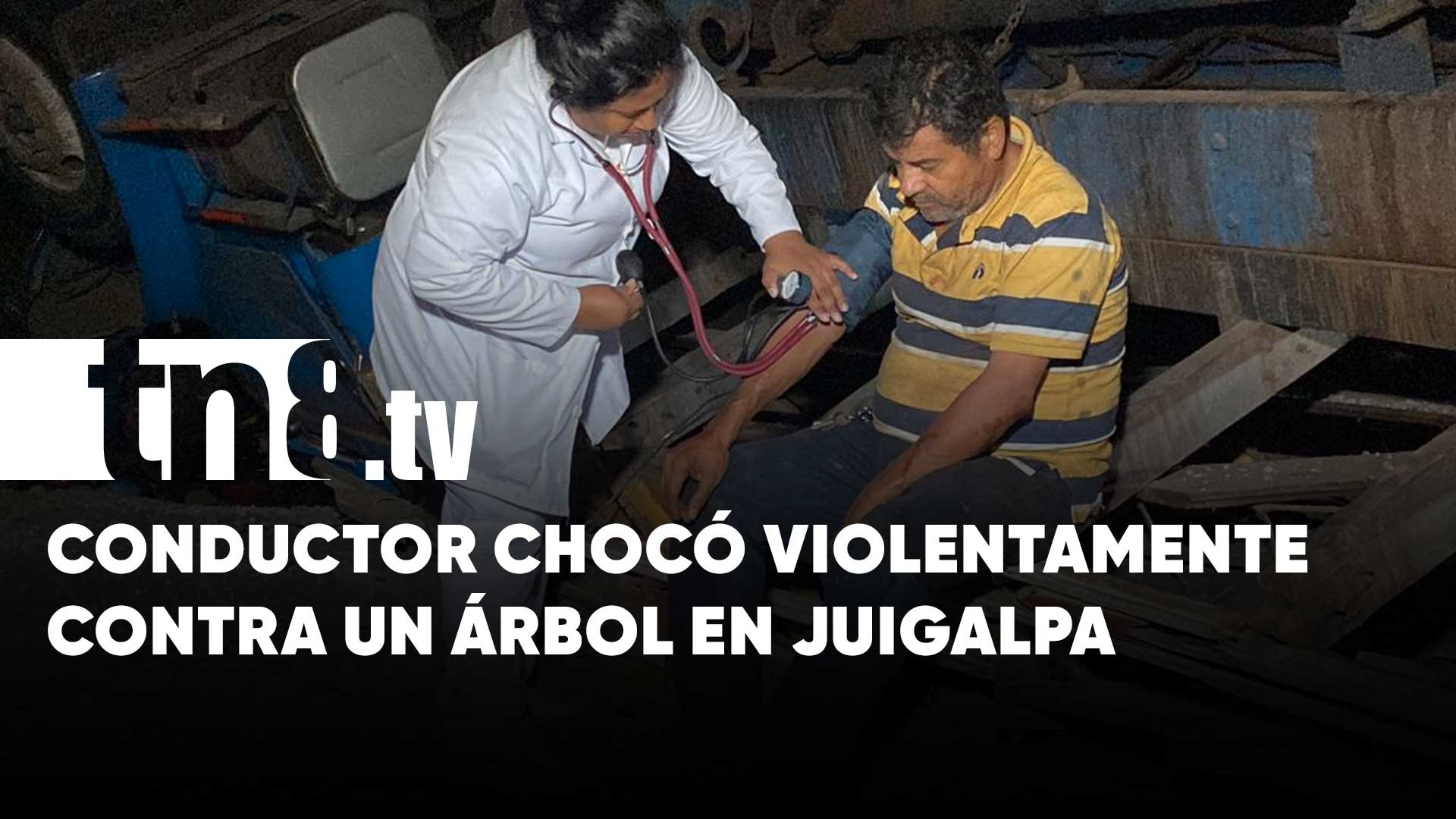 tn8.tv

CONDUCTOR CHOCÓ VIOLENTAMENTE CONTRA UN ÁRBOL EN JUIGALPA